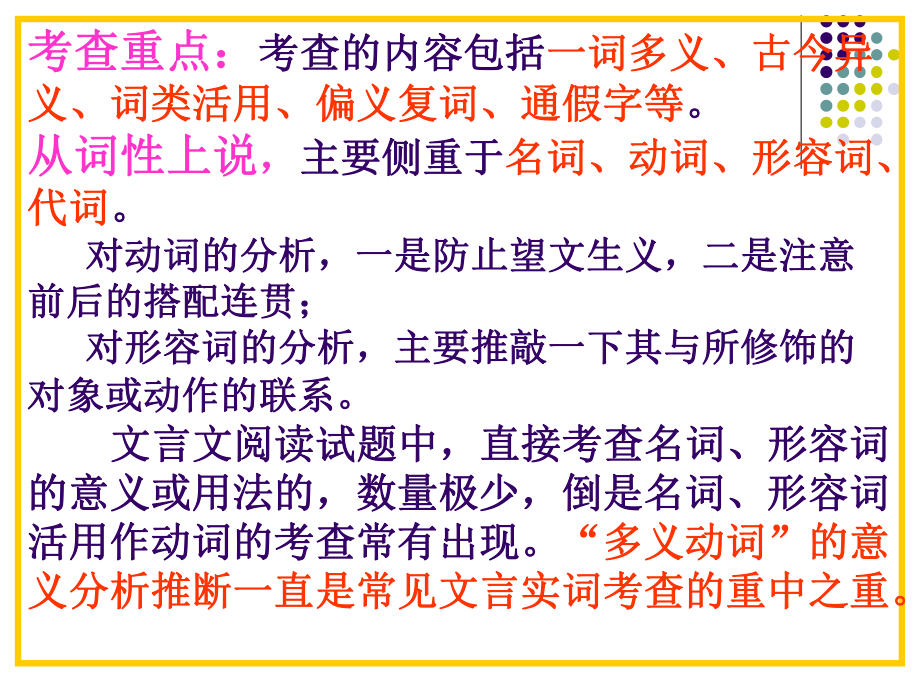 考查重点：考查的内容包括一词多义、古今异义、词类活用、偏义复词、通假字等。
从词性上说，主要侧重于名词、动词、形容词、代词。

对动词的分析，一是防止望文生义，二是注意前后的搭配连贯；

对形容词的分析，主要推敲一下其与所修饰的对象或动作的联系。

文言文阅读试题中，直接考查名词、形容词的意义或用法的，数量极少，倒是名词、形容词活用作动词的考查常有出现。“多义动词”的意义分析推断一直是常见文言实词考查的重中之重。